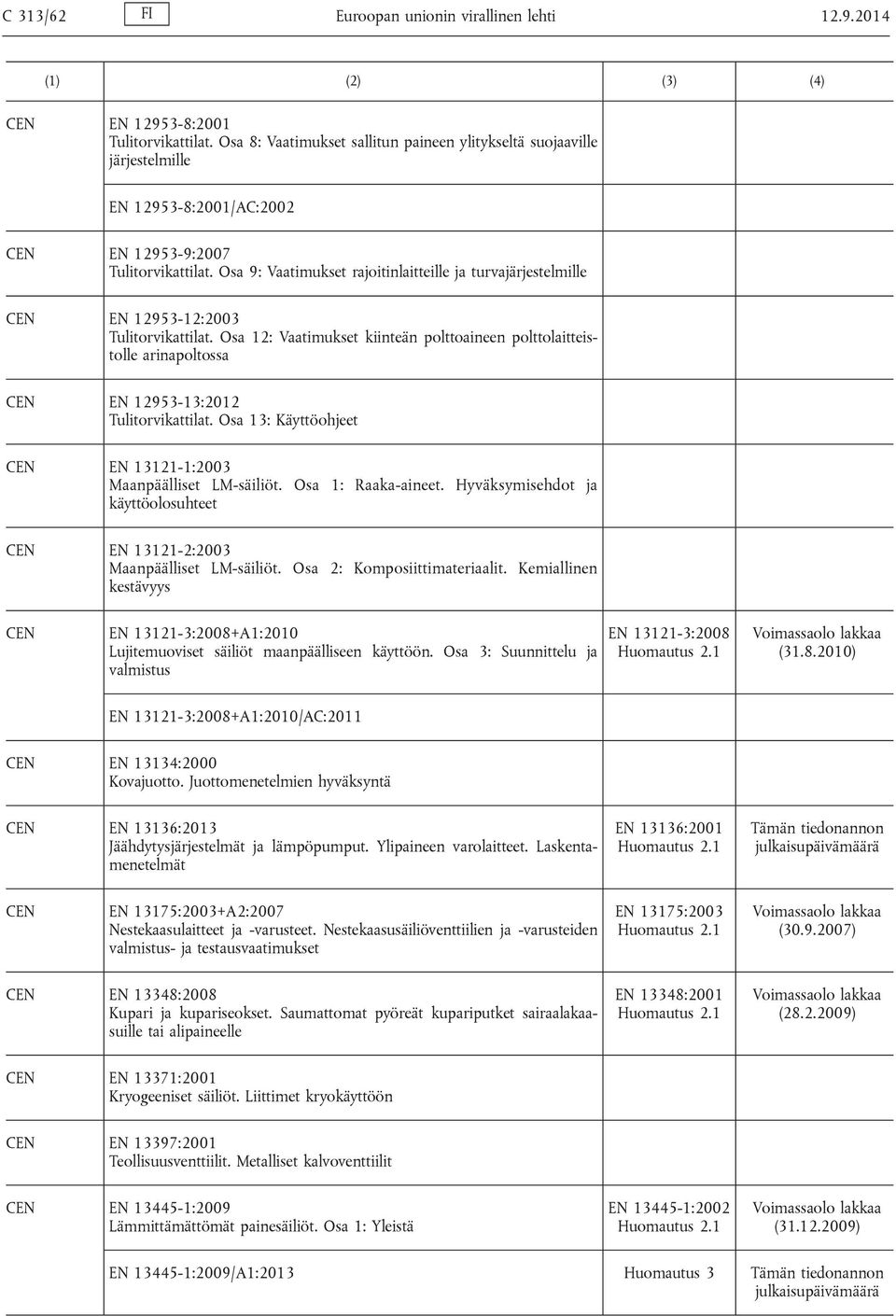 C 313/62 FI Euroopan unionin virallinen lehti 12.9.2014

| (1) | (2) | (3) | (4) |
|---|---|---|---|
| CEN | EN 12953-8:2001 Tulitorvikattilat. Osa 8: Vaatimukset sallitun paineen ylitykseltä suojaaville järjestelmille | | |
| | EN 12953-8:2001/AC:2002 | | |
| CEN | EN 12953-9:2007 Tulitorvikattilat. Osa 9: Vaatimukset rajoitinlaitteille ja turvajärjestelmille | | |
| CEN | EN 12953-12:2003 Tulitorvikattilat. Osa 12: Vaatimukset kiinteän polttoaineen polttolaitteistolle arinapoltossa | | |
| CEN | EN 12953-13:2012 Tulitorvikattilat. Osa 13: Käyttöohjeet | | |
| CEN | EN 13121-1:2003 Maanpäälliset LM-säiliöt. Osa 1: Raaka-aineet. Hyväksymisehdot ja käyttöolosuhteet | | |
| CEN | EN 13121-2:2003 Maanpäälliset LM-säiliöt. Osa 2: Komposiittimateriaalit. Kemiallinen kestävyys | | |
| CEN | EN 13121-3:2008+A1:2010 Lujitemuoviset säiliöt maanpäälliseen käyttöön. Osa 3: Suunnittelu ja valmistus | EN 13121-3:2008 Huomautus 2.1 | Voimassaolo lakkaa (31.8.2010) |
| | EN 13121-3:2008+A1:2010/AC:2011 | | |
| CEN | EN 13134:2000 Kovajuotto. Juottomenetelmien hyväksyntä | | |
| CEN | EN 13136:2013 Jäähdytysjärjestelmät ja lämpöpumput. Ylipaineen varolaitteet. Laskentamenetelmät | EN 13136:2001 Huomautus 2.1 | Tämän tiedonannon julkaisupäivämäärä |
| CEN | EN 13175:2003+A2:2007 Nestekaasulaitteet ja -varusteet. Nestekaasusäiliöventtiilien ja -varusteiden valmistus- ja testausvaatimukset | EN 13175:2003 Huomautus 2.1 | Voimassaolo lakkaa (30.9.2007) |
| CEN | EN 13348:2008 Kupari ja kupariseokset. Saumattomat pyöreät kupariputket sairaalakaasuille tai alipaineelle | EN 13348:2001 Huomautus 2.1 | Voimassaolo lakkaa (28.2.2009) |
| CEN | EN 13371:2001 Kryogeeniset säiliöt. Liittimet kryokäyttöön | | |
| CEN | EN 13397:2001 Teollisuusventtiilit. Metalliset kalvoventtiilit | | |
| CEN | EN 13445-1:2009 Lämmittämättömät painesäiliöt. Osa 1: Yleistä | EN 13445-1:2002 Huomautus 2.1 | Voimassaolo lakkaa (31.12.2009) |
| | EN 13445-1:2009/A1:2013 | Huomautus 3 | Tämän tiedonannon julkaisupäivämäärä |